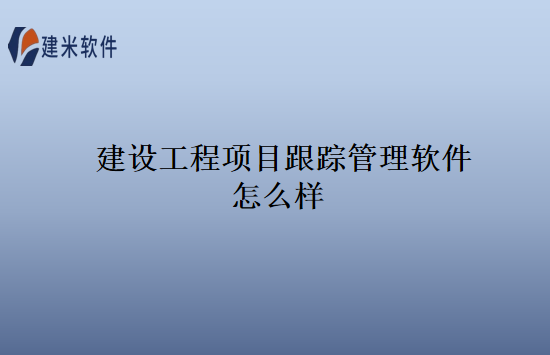 建米软件

建设工程项目跟踪管理软件怎么样